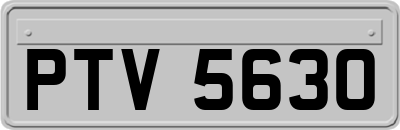 PTV 5630